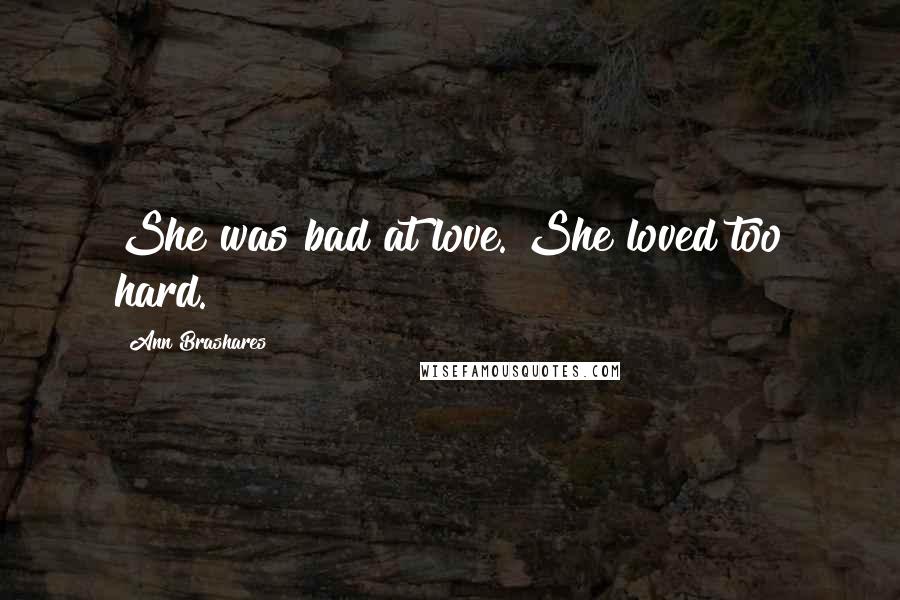 She was bad at love. She loved too hard.

Ann Brashares

WISEFAMOUSQUOTES.COM